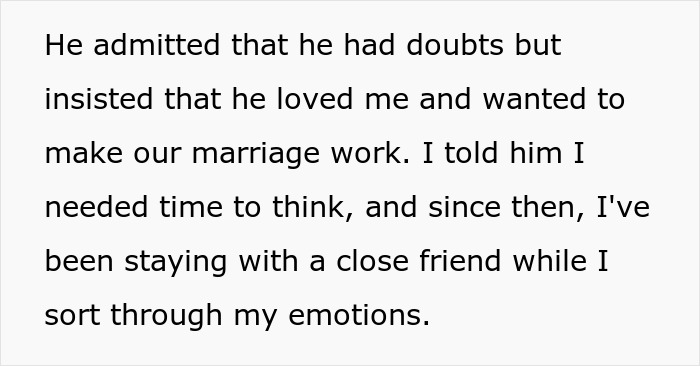 He admitted that he had doubts but insisted that he loved me and wanted to make our marriage work. I told him I needed time to think, and since then, I've been staying with a close friend while I sort through my emotions.